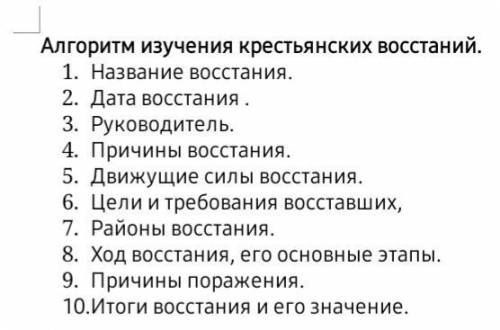 Алгоритм изучения крестьянских восстаний.
1. Название восстания.
2. Дата восстания .
3. Руководитель.
4. Причины восстания.
5. Движущие силы восстания.
6. Цели и требования восставших,
7. Районы восстания.
8. Ход восстания, его основные этапы.
9. Причины поражения.
10.Итоги восстания и его значение.